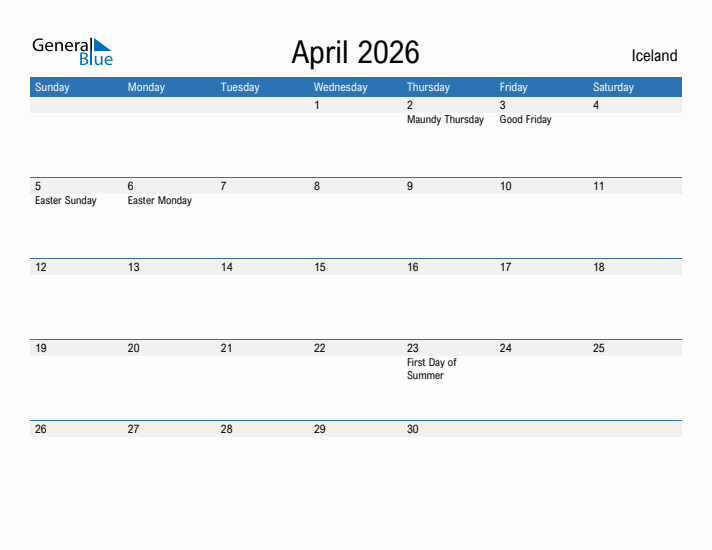 General Blue

April 2026

Iceland

| Sunday | Monday | Tuesday | Wednesday | Thursday | Friday | Saturday |
|---|---|---|---|---|---|---|
| | | | 1 | 2 Maundy Thursday | 3 Good Friday | 4 |
| 5 Easter Sunday | 6 Easter Monday | 7 | 8 | 9 | 10 | 11 |
| 12 | 13 | 14 | 15 | 16 | 17 | 18 |
| 19 | 20 | 21 | 22 | 23 First Day of Summer | 24 | 25 |
| 26 | 27 | 28 | 29 | 30 | | |